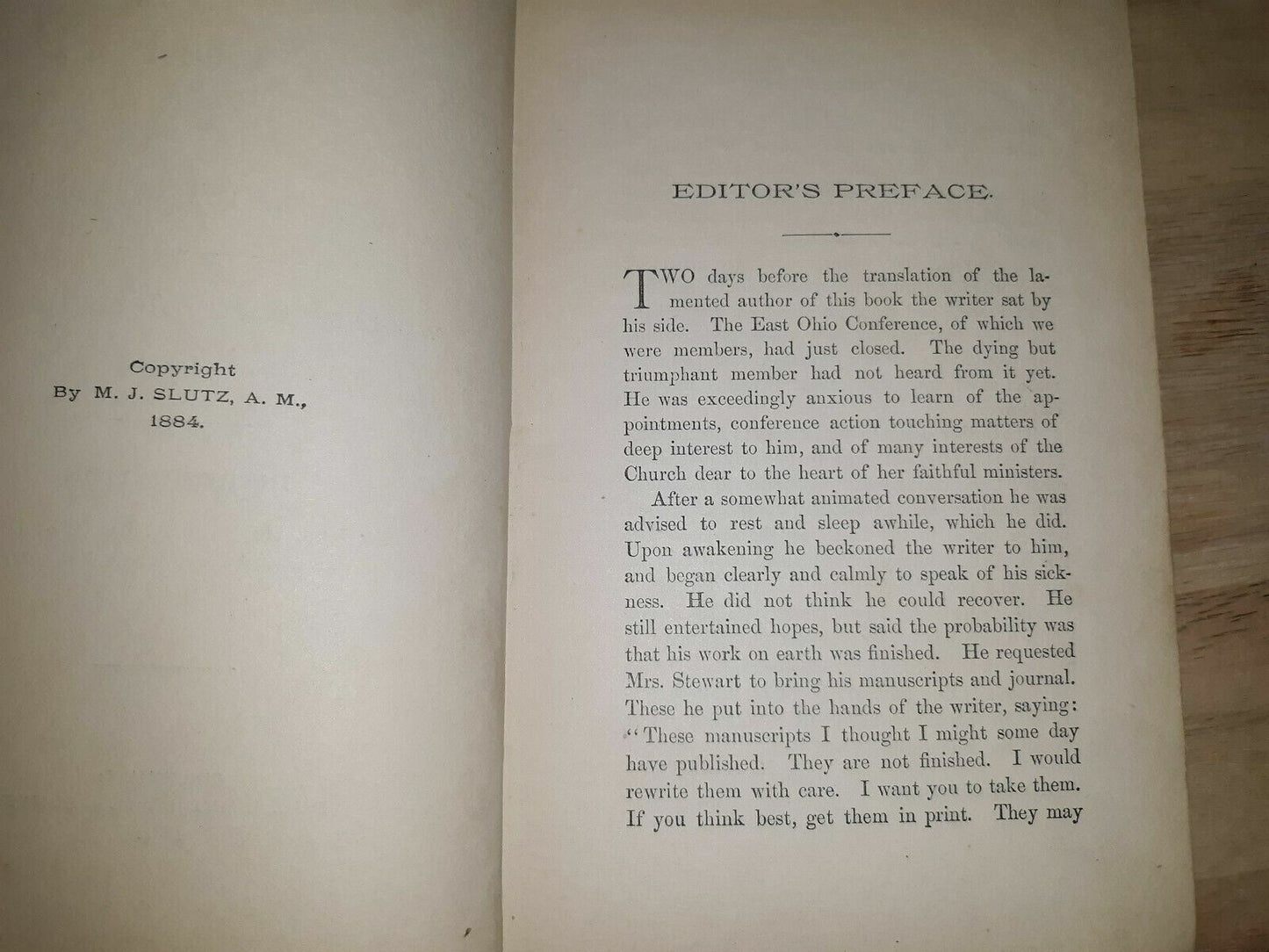 Copyright
By M. J. SLUTZ, A. M.,
1884.

EDITOR'S PREFACE.

TWO days before the translation of the lamented author of this book the writer sat by his side. The East Ohio Conference, of which we were members, had just closed. The dying but triumphant member had not heard from it yet. He was exceedingly anxious to learn of the appointments, conference action touching matters of deep interest to him, and of many interests of the Church dear to the heart of her faithful ministers.

After a somewhat animated conversation he was advised to rest and sleep awhile, which he did. Upon awakening he beckoned the writer to him, and began clearly and calmly to speak of his sickness. He did not think he could recover. He still entertained hopes, but said the probability was that his work on earth was finished. He requested Mrs. Stewart to bring his manuscripts and journal. These he put into the hands of the writer, saying: "These manuscripts I thought I might some day have published. They are not finished. I would rewrite them with care. I want you to take them. If you think best, get them in print. They may